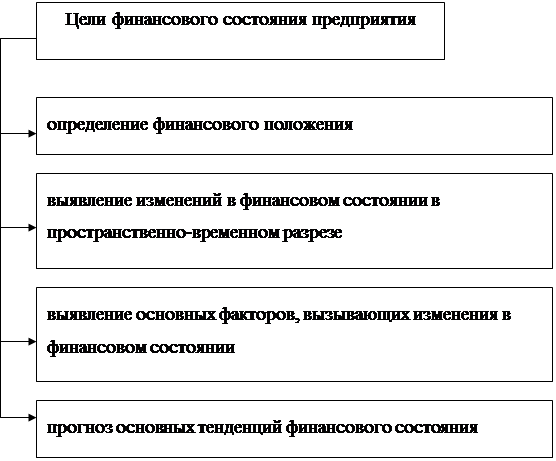 Цели финансового состояния предприятия

определение финансового положения

выявление изменений в финансовом состоянии в пространственно-временном разрезе

выявление основных факторов, вызывающих изменения в финансовом состоянии

прогноз основных тенденций финансового состояния